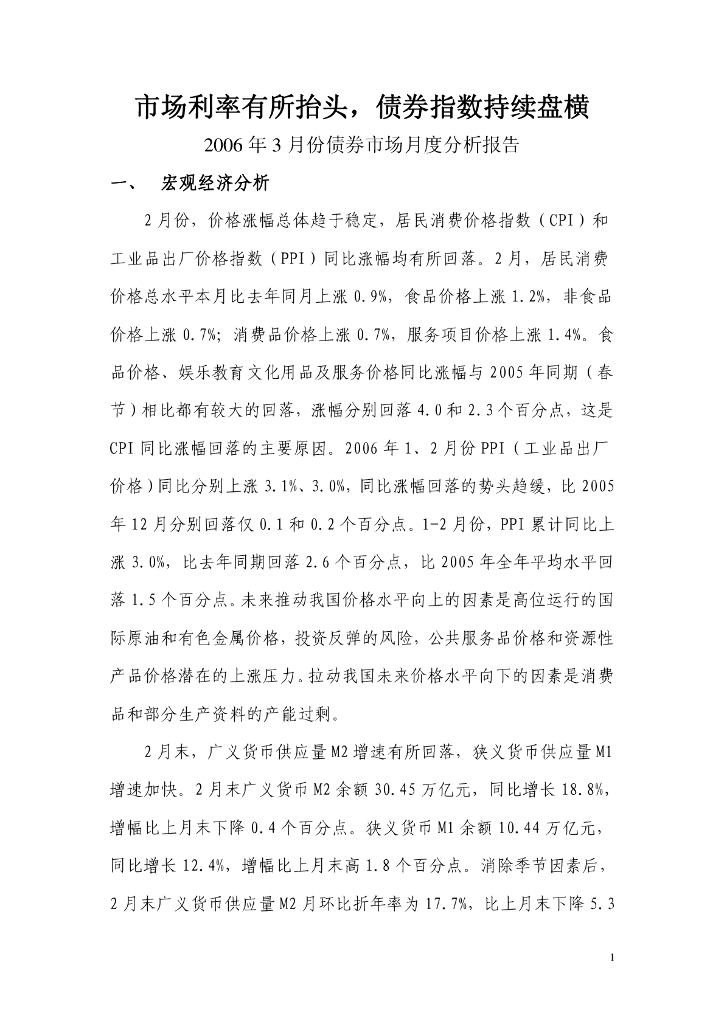 市场利率有所抬头，债券指数持续盘横

2006年3月份债券市场月度分析报告

一、　宏观经济分析

2月份，价格涨幅总体趋于稳定，居民消费价格指数（CPI）和工业品出厂价格指数（PPI）同比涨幅均有所回落。2月，居民消费价格总水平本月比去年同月上涨0.9%，食品价格上涨1.2%，非食品价格上涨0.7%；消费品价格上涨0.7%，服务项目价格上涨1.4%。食品价格、娱乐教育文化用品及服务价格同比涨幅与2005年同期（春节）相比都有较大的回落，涨幅分别回落4.0和2.3个百分点，这是CPI同比涨幅回落的主要原因。2006年1、2月份PPI（工业品出厂价格）同比分别上涨3.1%、3.0%，同比涨幅回落的势头趋缓，比2005年12月分别回落仅0.1和0.2个百分点。1-2月份，PPI累计同比上涨3.0%，比去年同期回落2.6个百分点，比2005年全年平均水平回落1.5个百分点。未来推动我国价格水平向上的因素是高位运行的国际原油和有色金属价格，投资反弹的风险，公共服务品价格和资源性产品价格潜在的上涨压力。拉动我国未来价格水平向下的因素是消费品和部分生产资料的产能过剩。

2月末，广义货币供应量M2增速有所回落，狭义货币供应量M1增速加快。2月末广义货币M2余额30.45万亿元，同比增长18.8%，增幅比上月末下降0.4个百分点。狭义货币M1余额10.44万亿元，同比增长12.4%，增幅比上月末高1.8个百分点。消除季节因素后，2月末广义货币供应量M2月环比折年率为17.7%，比上月末下降5.3

1